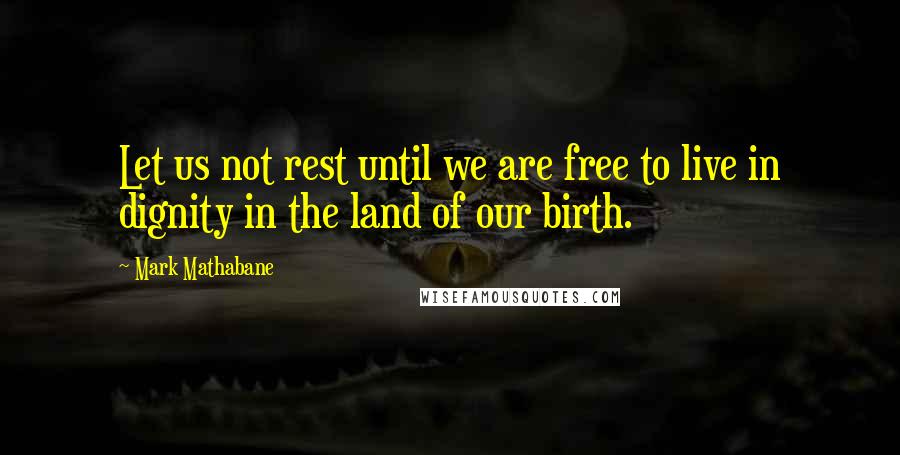 Let us not rest until we are free to live in dignity in the land of our birth.

~ Mark Mathabane

WISEFAMOUSQUOTES.COM